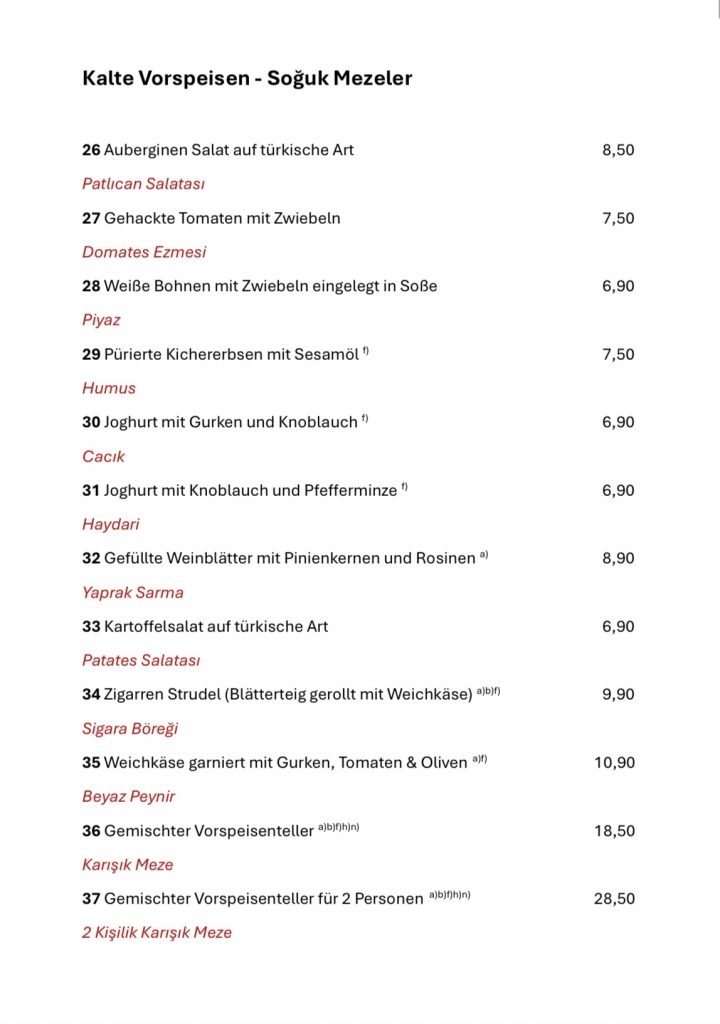 Kalte Vorspeisen - Soğuk Mezeler

26 Auberginen Salat auf türkische Art 8,50

Patlıcan Salatası

27 Gehackte Tomaten mit Zwiebeln 7,50

Domates Ezmesi

28 Weiße Bohnen mit Zwiebeln eingelegt in Soße 6,90

Piyaz

29 Pürierte Kichererbsen mit Sesamöl $^{f)}$ 7,50

Humus

30 Joghurt mit Gurken und Knoblauch $^{f)}$ 6,90

Cacık

31 Joghurt mit Knoblauch und Pfefferminze $^{f)}$ 6,90

Haydari

32 Gefüllte Weinblätter mit Pinienkernen und Rosinen $^{a)}$ 8,90

Yaprak Sarma

33 Kartoffelsalat auf türkische Art 6,90

Patates Salatası

34 Zigarren Strudel (Blätterteig gerollt mit Weichkäse) $^{a)b)f)}$ 9,90

Sigara Böreği

35 Weichkäse garniert mit Gurken, Tomaten & Oliven $^{a)f)}$ 10,90

Beyaz Peynir

36 Gemischter Vorspeisenteller $^{a)b)f)h)n)}$ 18,50

Karışık Meze

37 Gemischter Vorspeisenteller für 2 Personen $^{a)b)f)h)n)}$ 28,50

2 Kişilik Karışık Meze